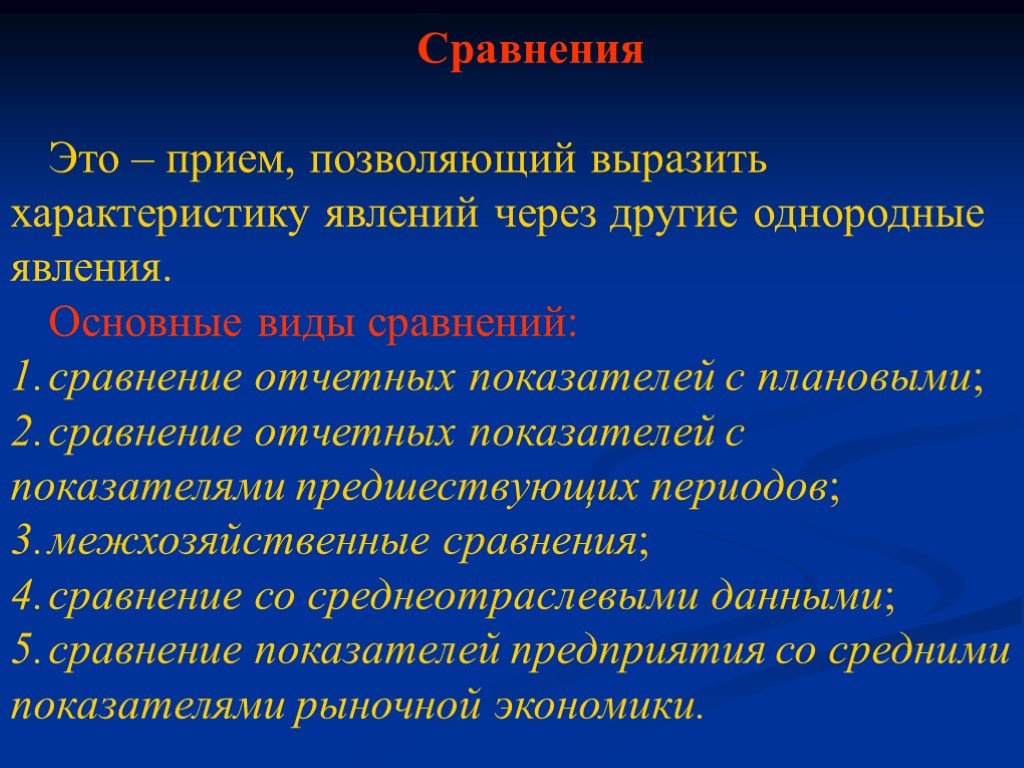 Сравнения

Это – прием, позволяющий выразить характеристику явлений через другие однородные явления.

Основные виды сравнений:
1. сравнение отчетных показателей с плановыми;
2. сравнение отчетных показателей с показателями предшествующих периодов;
3. межхозяйственные сравнения;
4. сравнение со среднеотраслевыми данными;
5. сравнение показателей предприятия со средними показателями рыночной экономики.